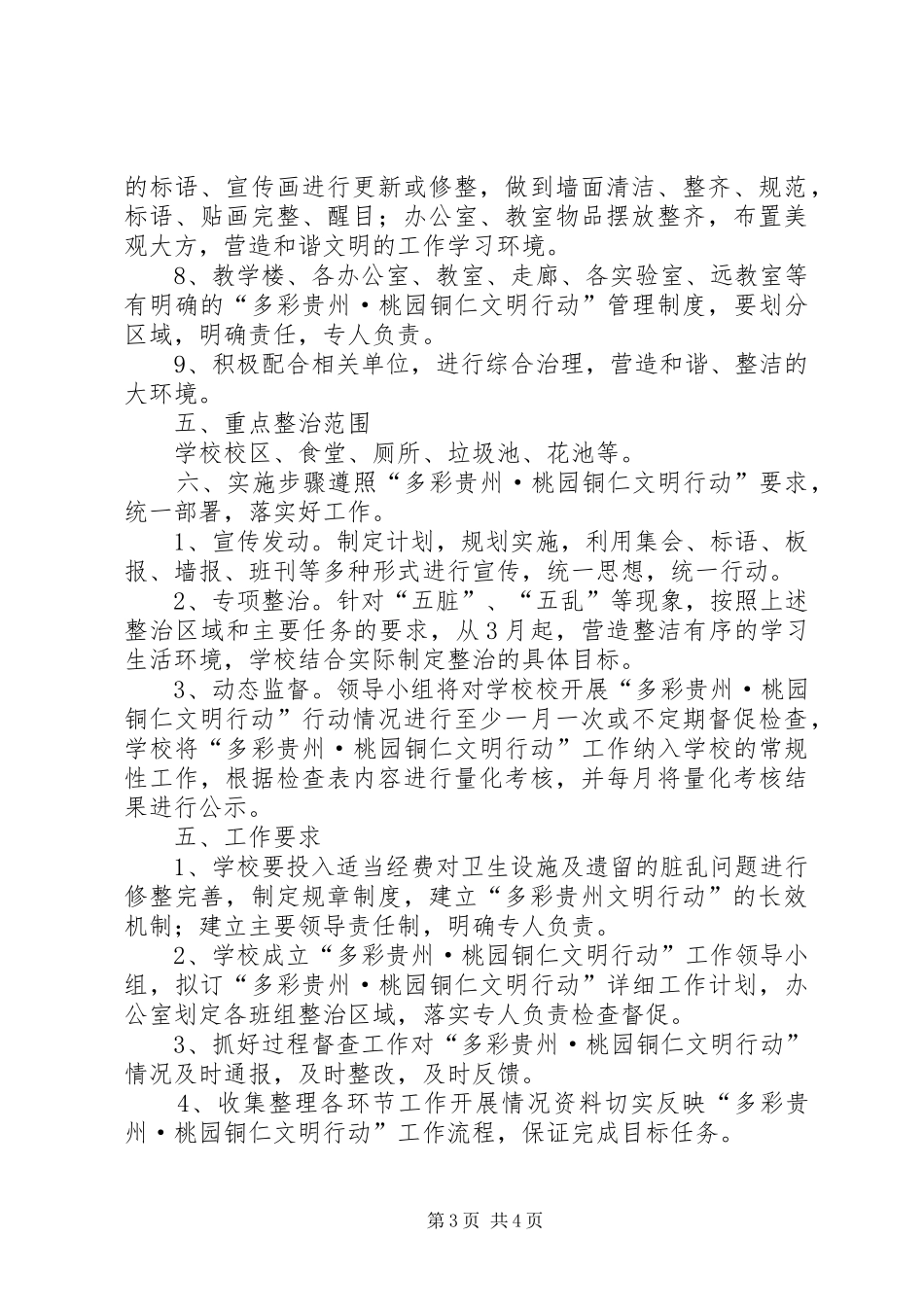 的标语、宣传画进行更新或修整，做到墙面清洁、整齐、规范，标语、贴画完整、醒目；办公室、教室物品摆放整齐，布置美观大方，营造和谐文明的工作学习环境。

8、教学楼、各办公室、教室、走廊、各实验室、远教室等有明确的“多彩贵州·桃园铜仁文明行动”管理制度，要划分区域，明确责任，专人负责。

9、积极配合相关单位，进行综合治理，营造和谐、整洁的大环境。

五、重点整治范围

学校校区、食堂、厕所、垃圾池、花池等。

六、实施步骤遵照“多彩贵州·桃园铜仁文明行动”要求，统一部署，落实好工作。

1、宣传发动。制定计划，规划实施，利用集会、标语、板报、墙报、班刊等多种形式进行宣传，统一思想，统一行动。

2、专项整治。针对“五脏”、“五乱”等现象，按照上述整治区域和主要任务的要求，从3月起，营造整洁有序的学习生活环境，学校结合实际制定整治的具体目标。

3、动态监督。领导小组将对学校校开展“多彩贵州·桃园铜仁文明行动”行动情况进行至少一月一次或不定期督促检查，学校将“多彩贵州·桃园铜仁文明行动”工作纳入学校的常规性工作，根据检查表内容进行量化考核，并每月将量化考核结果进行公示。

五、工作要求

1、学校要投入适当经费对卫生设施及遗留的脏乱问题进行修整完善，制定规章制度，建立“多彩贵州文明行动”的长效机制；建立主要领导责任制，明确专人负责。

2、学校成立“多彩贵州·桃园铜仁文明行动”工作领导小组，拟订“多彩贵州·桃园铜仁文明行动”详细工作计划，办公室划定各班组整治区域，落实专人负责检查督促。

3、抓好过程督查工作对“多彩贵州·桃园铜仁文明行动”情况及时通报，及时整改，及时反馈。

4、收集整理各环节工作开展情况资料切实反映“多彩贵州·桃园铜仁文明行动”工作流程，保证完成目标任务。

第3页 共4页